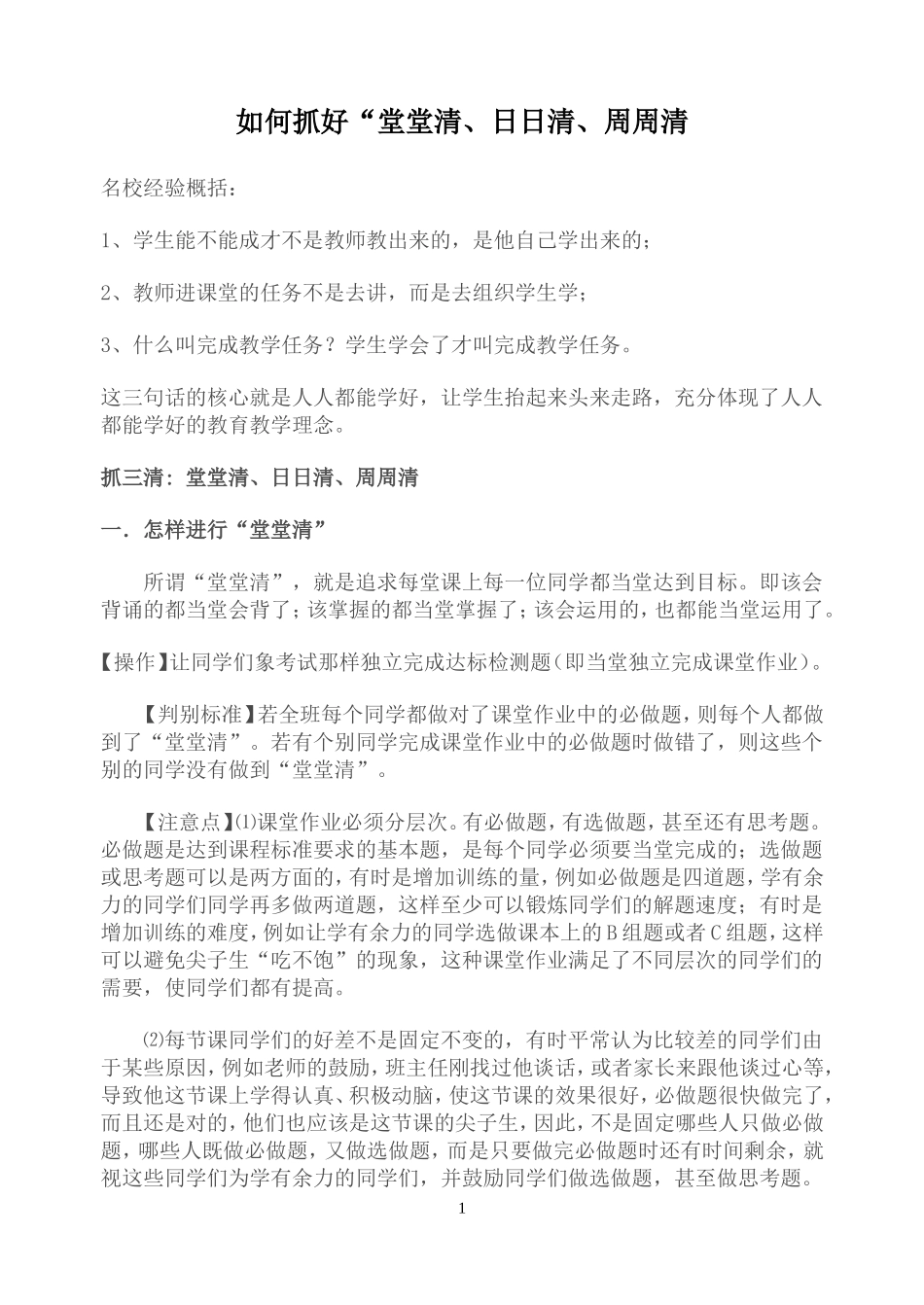 如何抓好“堂堂清、日日清、周周清

名校经验概括：

1、学生能不能成才不是教师教出来的，是他自己学出来的；

2、教师进课堂的任务不是去讲，而是去组织学生学；

3、什么叫完成教学任务？学生学会了才叫完成教学任务。

这三句话的核心就是人人都能学好，让学生抬起来头来走路，充分体现了人人都能学好的教育教学理念。

抓三清：堂堂清、日日清、周周清

一．怎样进行“堂堂清”

所谓“堂堂清”，就是追求每堂课上每一位同学都当堂达到目标。即该会背诵的都当堂会背了；该掌握的都当堂掌握了；该会运用的，也都能当堂运用了。

【操作】让同学们象考试那样独立完成达标检测题（即当堂独立完成课堂作业）。

【判别标准】若全班每个同学都做对了课堂作业中的必做题，则每个人都做到了“堂堂清”。若有个别同学完成课堂作业中的必做题时做错了，则这些个别的同学没有做到“堂堂清”。

【注意点】⑴课堂作业必须分层次。有必做题，有选做题，甚至还有思考题。必做题是达到课程标准要求的基本题，是每个同学必须要当堂完成的；选做题或思考题可以是两方面的，有时是增加训练的量，例如必做题是四道题，学有余力的同学们同学再多做两道题，这样至少可以锻炼同学们的解题速度；有时是增加训练的难度，例如让学有余力的同学选做课本上的B组题或者C组题，这样可以避免尖子生“吃不饱”的现象，这种课堂作业满足了不同层次的同学们的需要，使同学们都有提高。

⑵每节课同学们的好差不是固定不变的，有时平常认为比较差的同学们由于某些原因，例如老师的鼓励，班主任刚找过他谈话，或者家长来跟他谈过心等，导致他这节课上学得认真、积极动脑，使这节课的效果很好，必做题很快做完了，而且还是对的，他们也应该是这节课的尖子生，因此，不是固定哪些人只做必做题，哪些人既做必做题，又做选做题，而是只要做完必做题时还有时间剩余，就视这些同学们为学有余力的同学们，并鼓励同学们做选做题，甚至做思考题。

1